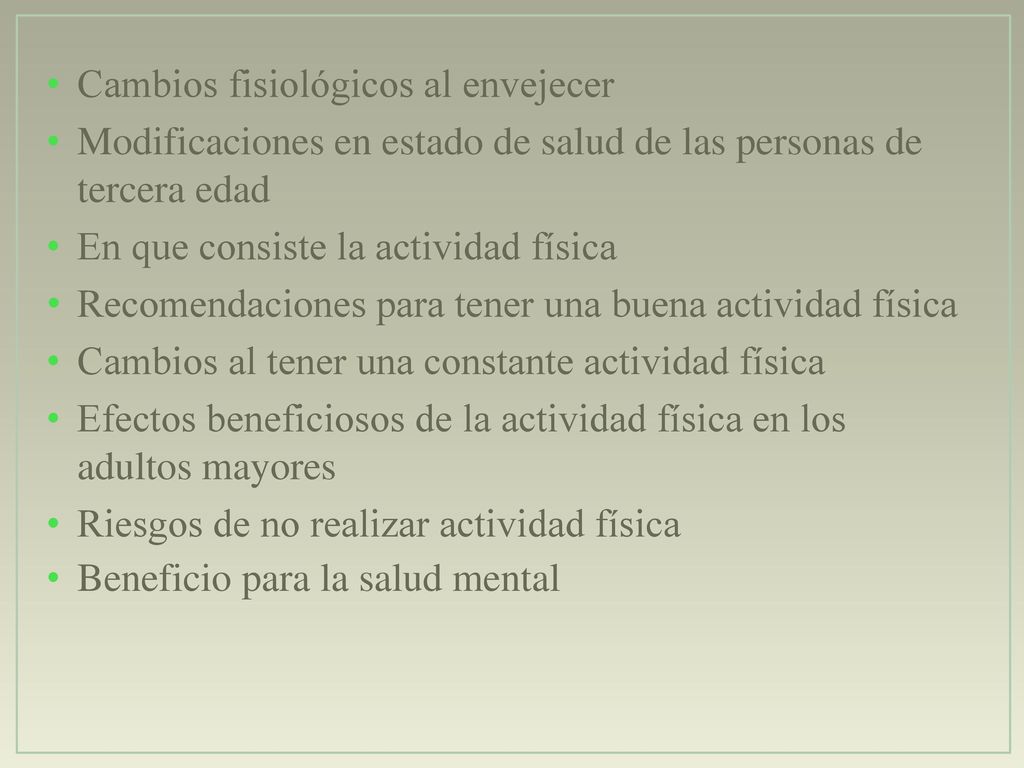 • Cambios fisiológicos al envejecer
• Modificaciones en estado de salud de las personas de tercera edad
• En que consiste la actividad física
• Recomendaciones para tener una buena actividad física
• Cambios al tener una constante actividad física
• Efectos beneficiosos de la actividad física en los adultos mayores
• Riesgos de no realizar actividad física
• Beneficio para la salud mental